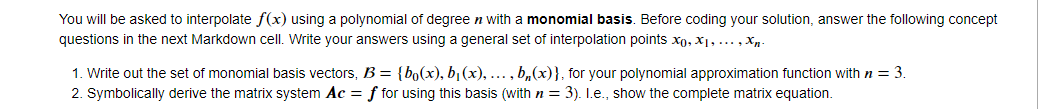 You will be asked to interpolate $f(x)$ using a polynomial of degree $n$ with a **monomial basis**. Before coding your solution, answer the following concept questions in the next Markdown cell. Write your answers using a general set of interpolation points $x_0, x_1, \ldots, x_n$.

1. Write out the set of monomial basis vectors, $B = \{b_0(x), b_1(x), \ldots, b_n(x)\}$, for your polynomial approximation function with $n = 3$.
2. Symbolically derive the matrix system $Ac = f$ for using this basis (with $n = 3$). I.e., show the complete matrix equation.